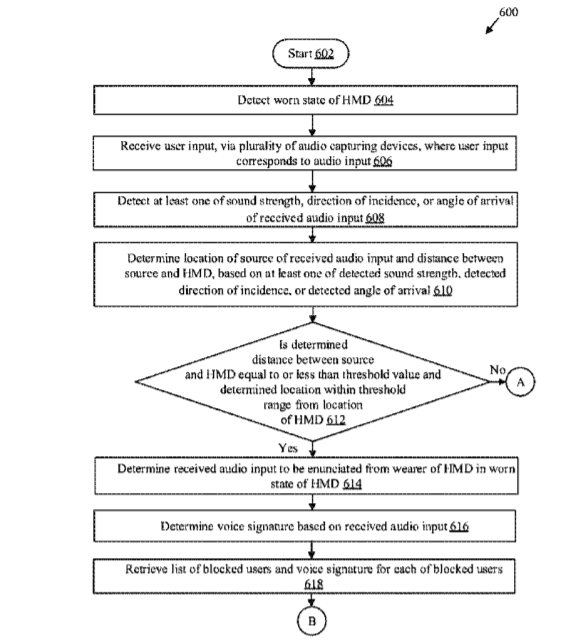 600

Start 602

Detect worn state of HMD 604

Receive user input, via plurality of audio capturing devices, where user input corresponds to audio input 606

Detect at least one of sound strength, direction of incidence, or angle of arrival of received audio input 608

Determine location of source of received audio input and distance between source and HMD, based on at least one of detected sound strength, detected direction of incidence, or detected angle of arrival 610

Is determined distance between source and HMD equal to or less than threshold value and determined location within threshold range from location of HMD 612

No

A

Yes

Determine received audio input to be enunciated from wearer of HMD in worn state of HMD 614

Determine voice signature based on received audio input 616

Retrieve list of blocked users and voice signature for each of blocked users 618

B